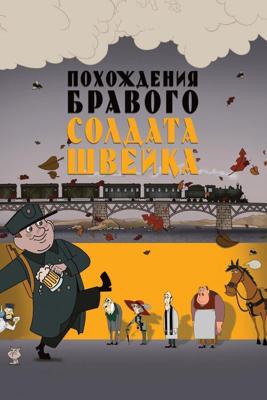 ПОХОЖДЕНИЯ БРАВОГО СОЛДАТА ШВЕЙКА